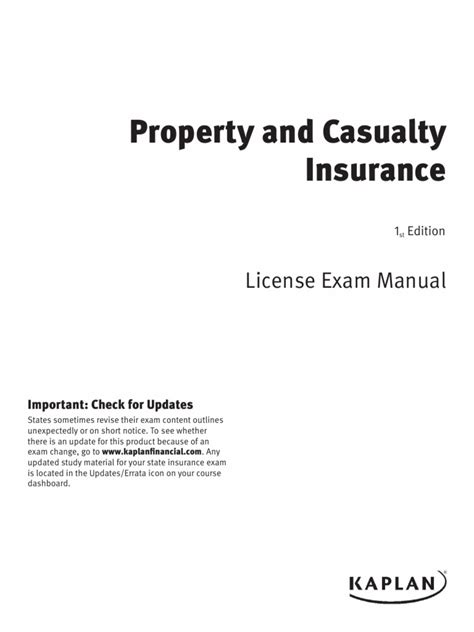 Property and Casualty Insurance

1st Edition

License Exam Manual

Important: Check for Updates
States sometimes revise their exam content outlines unexpectedly or on short notice. To see whether there is an update for this product because of an exam change, go to www.kaplanfinancial.com. Any updated study material for your state insurance exam is located in the Updates/Errata icon on your course dashboard.

KAPLAN